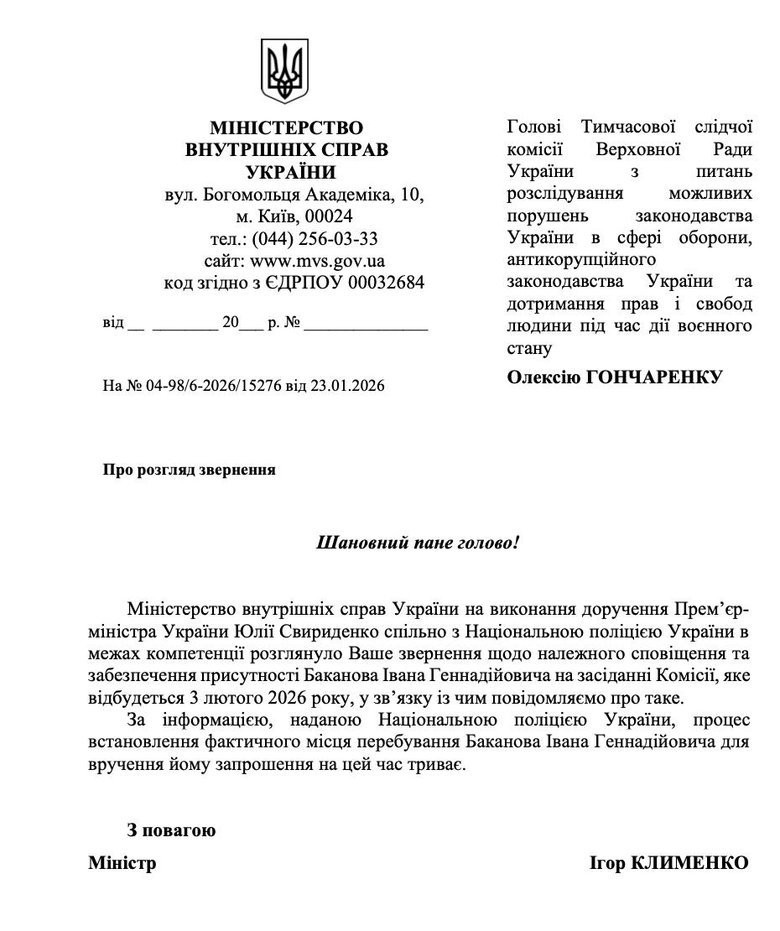 МІНІСТЕРСТВО ВНУТРІШНІХ СПРАВ УКРАЇНИ
вул. Богомольця Академіка, 10, м. Київ, 00024
тел.: (044) 256-03-33
сайт: www.mvs.gov.ua
код згідно з ЄДРПОУ 00032684

від __ ________ 20___ р. № _______________

На № 04-98/6-2026/15276 від 23.01.2026

Голові Тимчасової слідчої комісії Верховної Ради України з питань розслідування можливих порушень законодавства України в сфері оборони, антикорупційного законодавства України та дотримання прав і свобод людини під час дії воєнного стану

Олексію ГОНЧАРЕНКУ

Про розгляд звернення

Шановний пане голово!

Міністерство внутрішніх справ України на виконання доручення Прем'єр-міністра України Юлії Свириденко спільно з Національною поліцією України в межах компетенції розглянуло Ваше звернення щодо належного сповіщення та забезпечення присутності Баканова Івана Геннадійовича на засіданні Комісії, яке відбудеться 3 лютого 2026 року, у зв'язку із чим повідомляємо про таке.

За інформацією, наданою Національною поліцією України, процес встановлення фактичного місця перебування Баканова Івана Геннадійовича для вручення йому запрошення на цей час триває.

З повагою

Міністр

Ігор КЛИМЕНКО